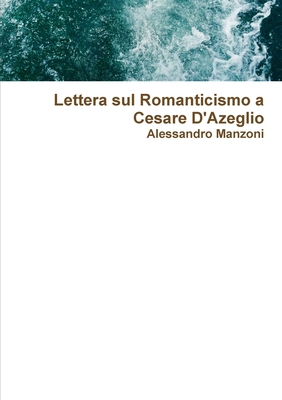 Lettera sul Romanticismo a Cesare D'Azeglio
Alessandro Manzoni